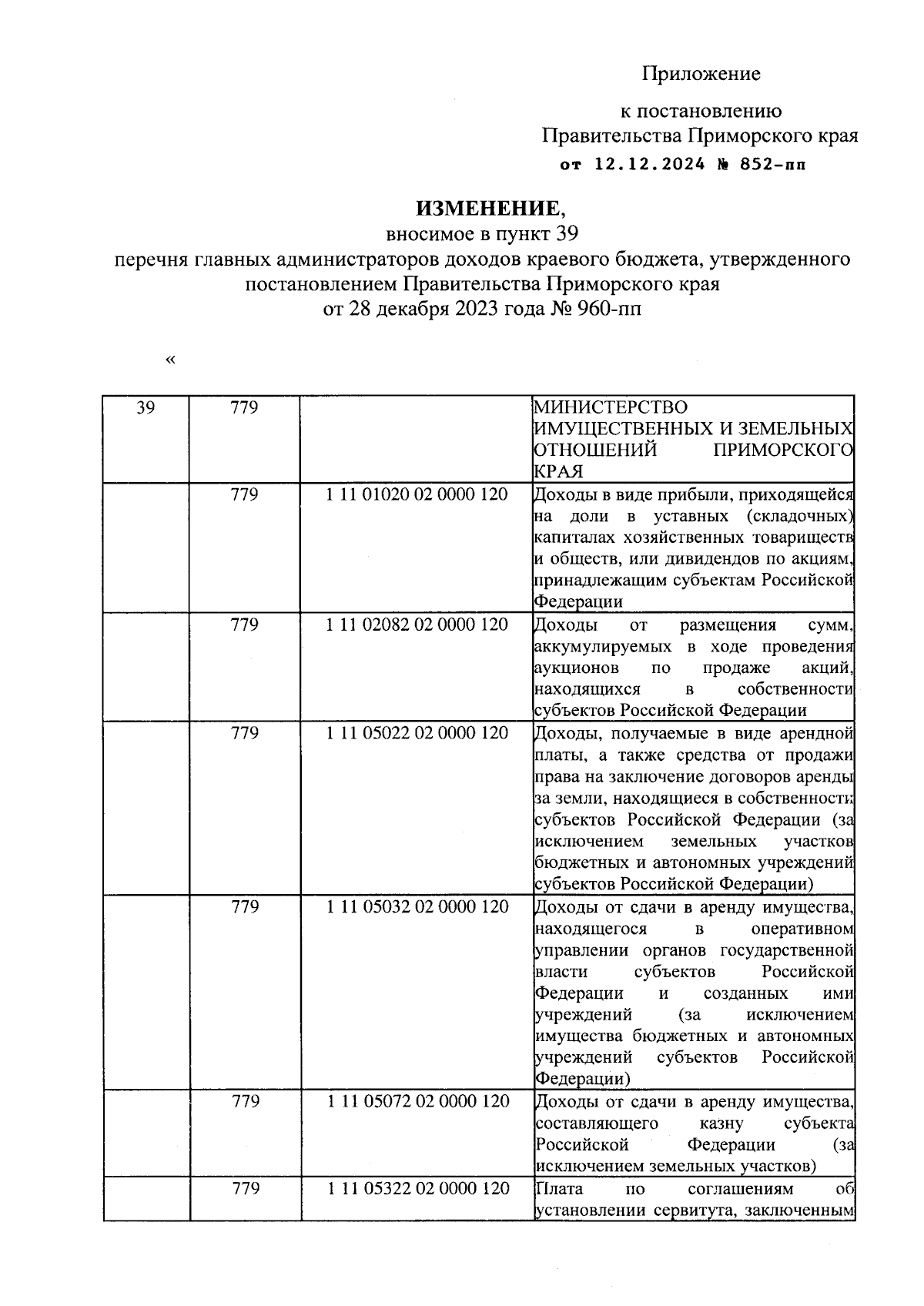 Приложение

к постановлению
Правительства Приморского края
от 12.12.2024 № 852-пп

ИЗМЕНЕНИЕ,
вносимое в пункт 39
перечня главных администраторов доходов краевого бюджета, утвержденного постановлением Правительства Приморского края
от 28 декабря 2023 года № 960-пп

«

| 39 | 779 | | МИНИСТЕРСТВО ИМУЩЕСТВЕННЫХ И ЗЕМЕЛЬНЫХ ОТНОШЕНИЙ ПРИМОРСКОГО КРАЯ |
|---|---|---|---|
| | 779 | 1 11 01020 02 0000 120 | Доходы в виде прибыли, приходящейся на доли в уставных (складочных) капиталах хозяйственных товариществ и обществ, или дивидендов по акциям, принадлежащим субъектам Российской Федерации |
| | 779 | 1 11 02082 02 0000 120 | Доходы от размещения сумм, аккумулируемых в ходе проведения аукционов по продаже акций, находящихся в собственности субъектов Российской Федерации |
| | 779 | 1 11 05022 02 0000 120 | Доходы, получаемые в виде арендной платы, а также средства от продажи права на заключение договоров аренды за земли, находящиеся в собственности субъектов Российской Федерации (за исключением земельных участков бюджетных и автономных учреждений субъектов Российской Федерации) |
| | 779 | 1 11 05032 02 0000 120 | Доходы от сдачи в аренду имущества, находящегося в оперативном управлении органов государственной власти субъектов Российской Федерации и созданных ими учреждений (за исключением имущества бюджетных и автономных учреждений субъектов Российской Федерации) |
| | 779 | 1 11 05072 02 0000 120 | Доходы от сдачи в аренду имущества, составляющего казну субъекта Российской Федерации (за исключением земельных участков) |
| | 779 | 1 11 05322 02 0000 120 | Плата по соглашениям об установлении сервитута, заключенным |